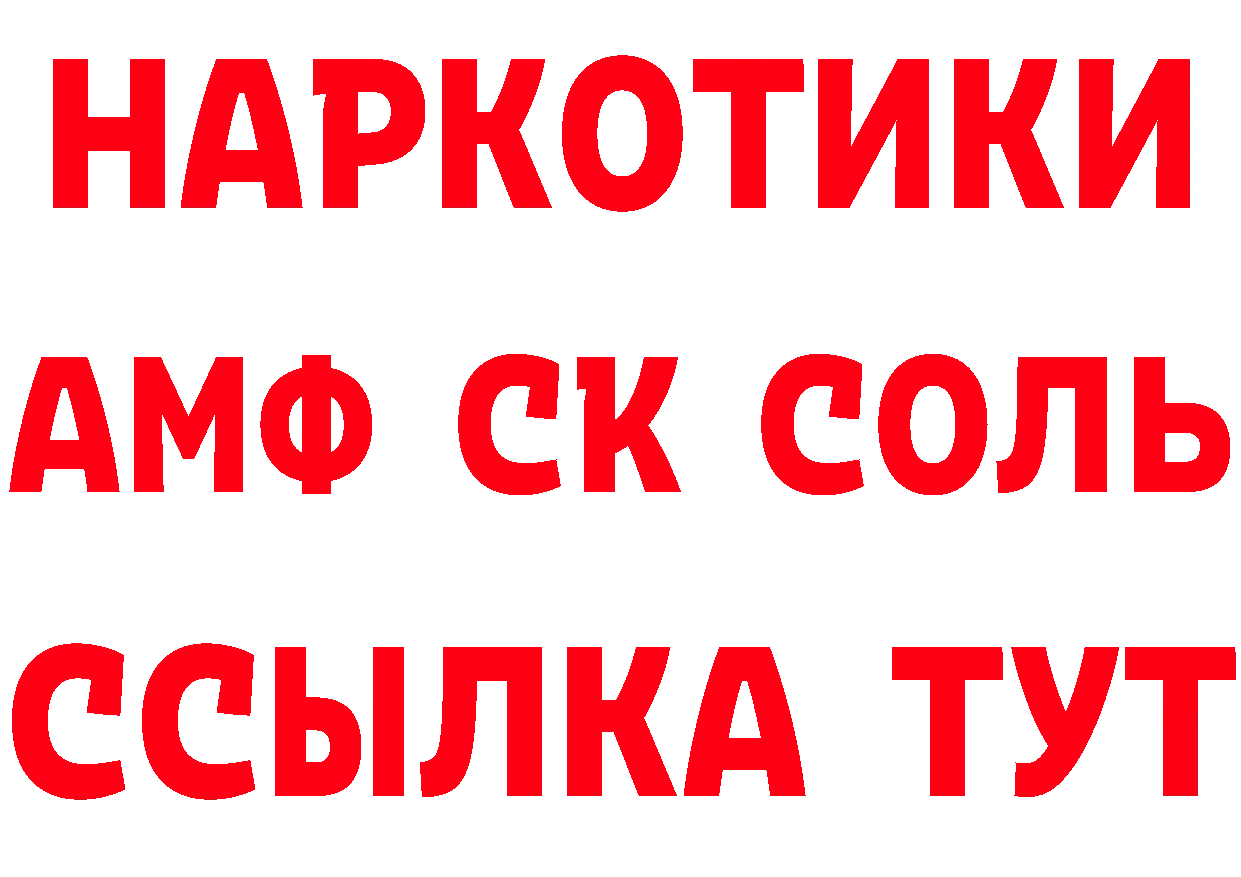 НАРКОТИКИ

АМФ СК СОЛЬ

ССЫЛКА ТУТ